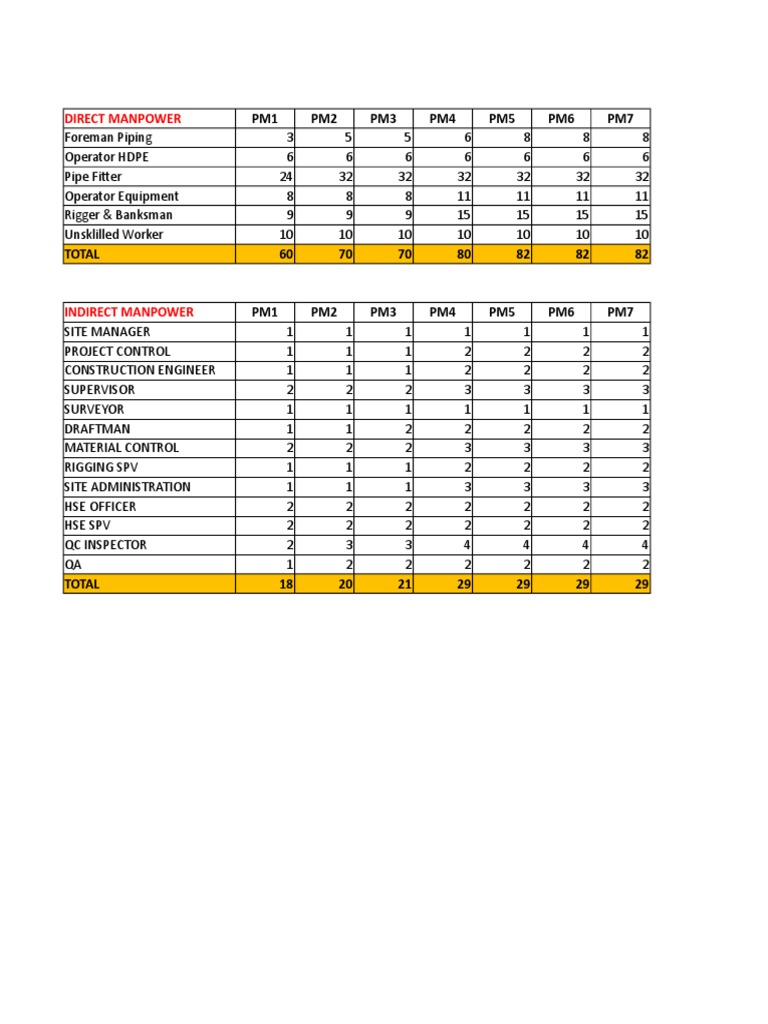 | DIRECT MANPOWER | PM1 | PM2 | PM3 | PM4 | PM5 | PM6 | PM7 |
|---|---|---|---|---|---|---|---|
| Foreman Piping | 3 | 5 | 5 | 6 | 8 | 8 | 8 |
| Operator HDPE | 6 | 6 | 6 | 6 | 6 | 6 | 6 |
| Pipe Fitter | 24 | 32 | 32 | 32 | 32 | 32 | 32 |
| Operator Equipment | 8 | 8 | 8 | 11 | 11 | 11 | 11 |
| Rigger & Banksman | 9 | 9 | 9 | 15 | 15 | 15 | 15 |
| Unsklilled Worker | 10 | 10 | 10 | 10 | 10 | 10 | 10 |
| TOTAL | 60 | 70 | 70 | 80 | 82 | 82 | 82 |

| INDIRECT MANPOWER | PM1 | PM2 | PM3 | PM4 | PM5 | PM6 | PM7 |
|---|---|---|---|---|---|---|---|
| SITE MANAGER | 1 | 1 | 1 | 1 | 1 | 1 | 1 |
| PROJECT CONTROL | 1 | 1 | 1 | 2 | 2 | 2 | 2 |
| CONSTRUCTION ENGINEER | 1 | 1 | 1 | 2 | 2 | 2 | 2 |
| SUPERVISOR | 2 | 2 | 2 | 3 | 3 | 3 | 3 |
| SURVEYOR | 1 | 1 | 1 | 1 | 1 | 1 | 1 |
| DRAFTMAN | 1 | 1 | 2 | 2 | 2 | 2 | 2 |
| MATERIAL CONTROL | 2 | 2 | 2 | 3 | 3 | 3 | 3 |
| RIGGING SPV | 1 | 1 | 1 | 2 | 2 | 2 | 2 |
| SITE ADMINISTRATION | 1 | 1 | 1 | 3 | 3 | 3 | 3 |
| HSE OFFICER | 2 | 2 | 2 | 2 | 2 | 2 | 2 |
| HSE SPV | 2 | 2 | 2 | 2 | 2 | 2 | 2 |
| QC INSPECTOR | 2 | 3 | 3 | 4 | 4 | 4 | 4 |
| QA | 1 | 2 | 2 | 2 | 2 | 2 | 2 |
| TOTAL | 18 | 20 | 21 | 29 | 29 | 29 | 29 |